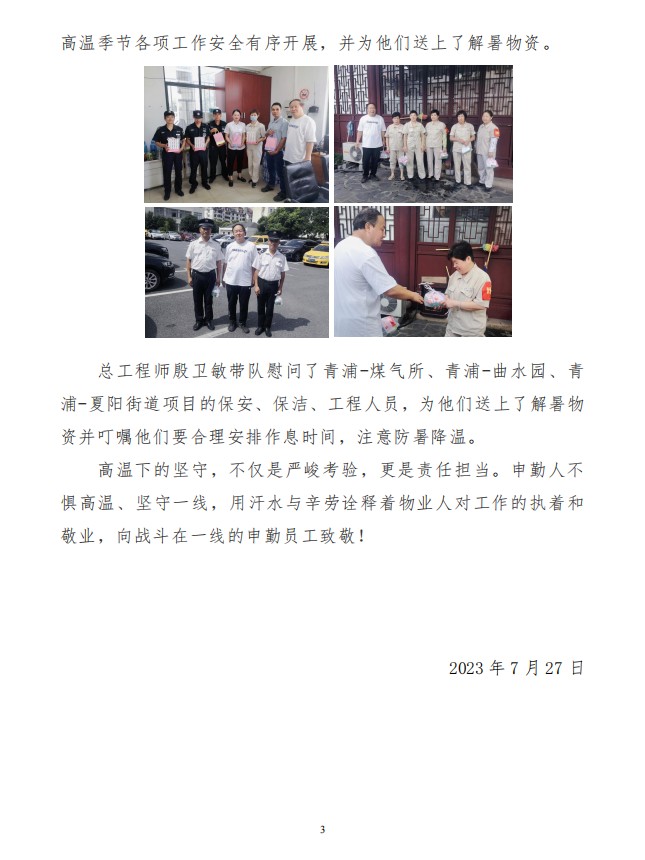 高温季节各项工作安全有序开展，并为他们送上了解暑物资。

总工程师殷卫敏带队慰问了青浦-煤气所、青浦-曲水园、青浦-夏阳街道项目的保安、保洁、工程人员，为他们送上了解暑物资并叮嘱他们要合理安排作息时间，注意防暑降温。

高温下的坚守，不仅是严峻考验，更是责任担当。申勤人不惧高温、坚守一线，用汗水与辛劳诠释着物业人对工作的执着和敬业，向战斗在一线的申勤员工致敬！

2023年7月27日

3